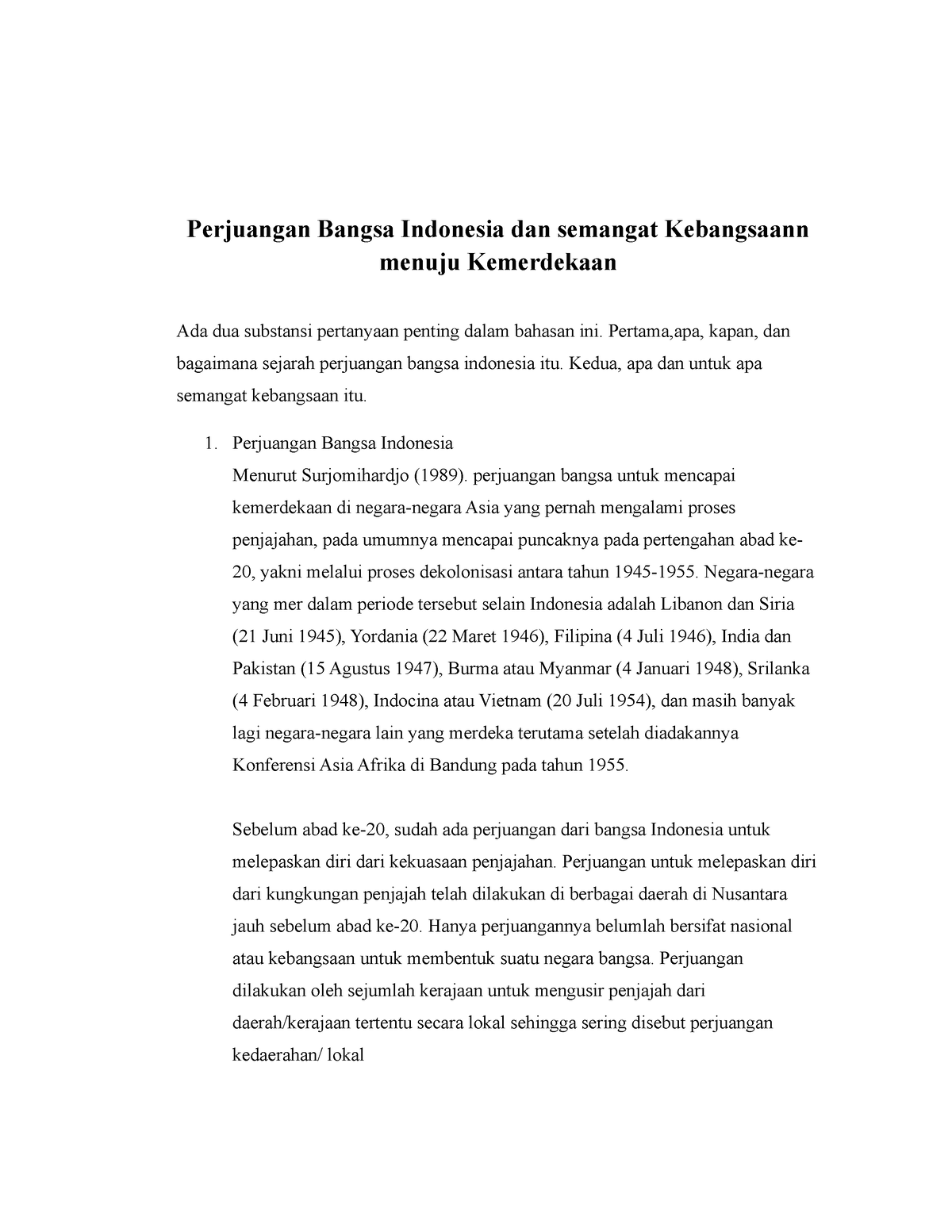 Perjuangan Bangsa Indonesia dan semangat Kebangsaann menuju Kemerdekaan

Ada dua substansi pertanyaan penting dalam bahasan ini. Pertama,apa, kapan, dan bagaimana sejarah perjuangan bangsa indonesia itu. Kedua, apa dan untuk apa semangat kebangsaan itu.

1. Perjuangan Bangsa Indonesia
Menurut Surjomihardjo (1989). perjuangan bangsa untuk mencapai kemerdekaan di negara-negara Asia yang pernah mengalami proses penjajahan, pada umumnya mencapai puncaknya pada pertengahan abad ke-20, yakni melalui proses dekolonisasi antara tahun 1945-1955. Negara-negara yang mer dalam periode tersebut selain Indonesia adalah Libanon dan Siria (21 Juni 1945), Yordania (22 Maret 1946), Filipina (4 Juli 1946), India dan Pakistan (15 Agustus 1947), Burma atau Myanmar (4 Januari 1948), Srilanka (4 Februari 1948), Indocina atau Vietnam (20 Juli 1954), dan masih banyak lagi negara-negara lain yang merdeka terutama setelah diadakannya Konferensi Asia Afrika di Bandung pada tahun 1955.

Sebelum abad ke-20, sudah ada perjuangan dari bangsa Indonesia untuk melepaskan diri dari kekuasaan penjajahan. Perjuangan untuk melepaskan diri dari kungkungan penjajah telah dilakukan di berbagai daerah di Nusantara jauh sebelum abad ke-20. Hanya perjuangannya belumlah bersifat nasional atau kebangsaan untuk membentuk suatu negara bangsa. Perjuangan dilakukan oleh sejumlah kerajaan untuk mengusir penjajah dari daerah/kerajaan tertentu secara lokal sehingga sering disebut perjuangan kedaerahan/ lokal